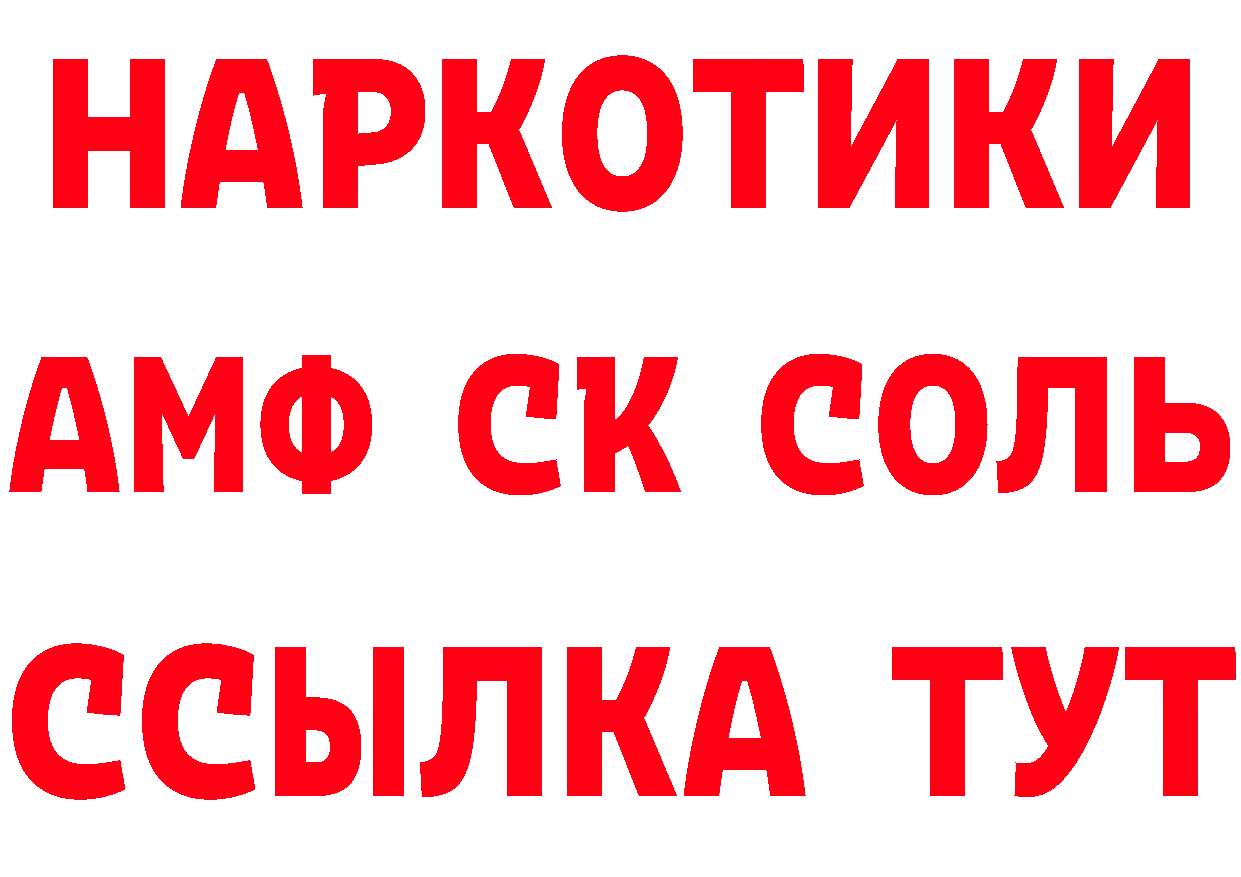 НАРКОТИКИ
АМФ СК СОЛЬ
ССЫЛКА ТУТ